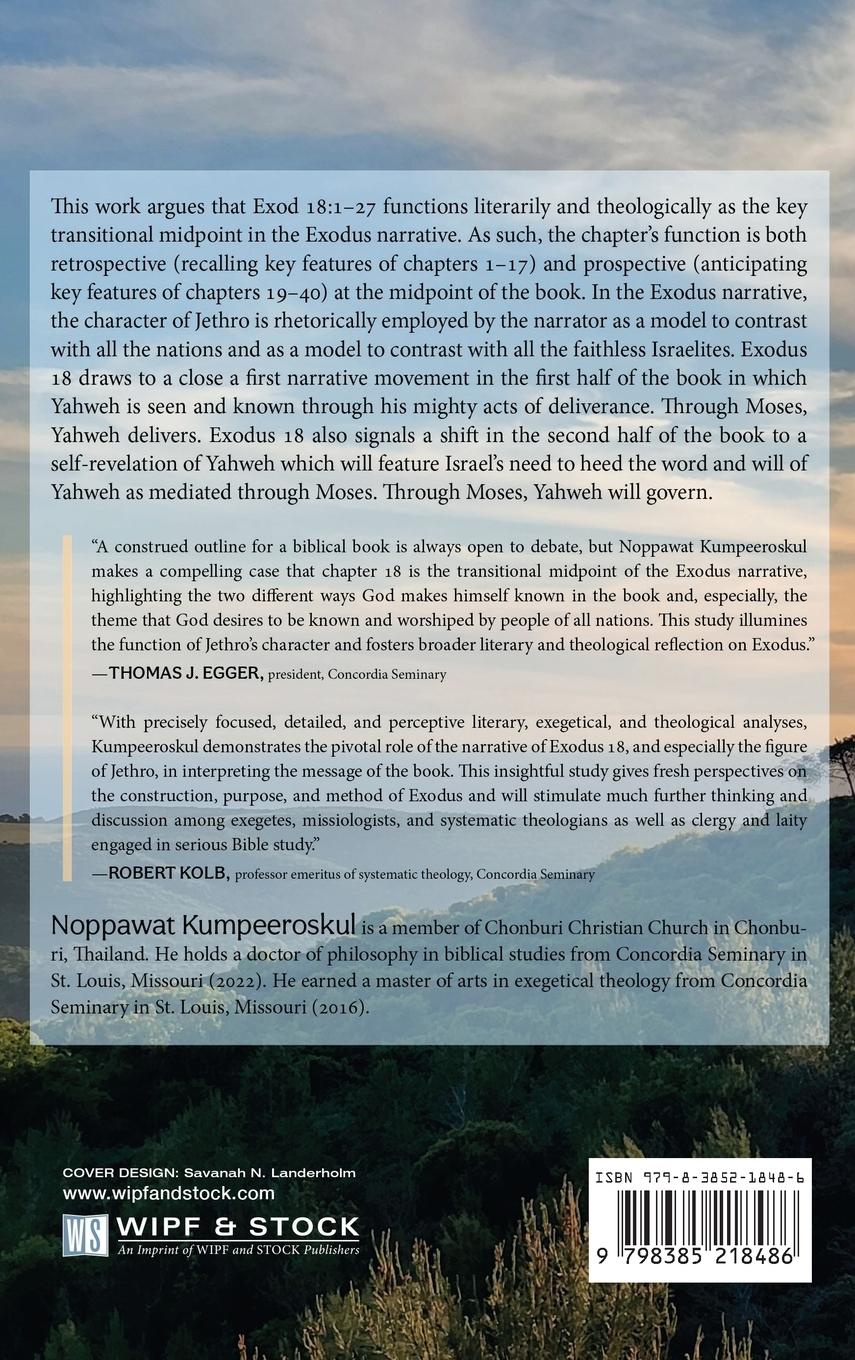 This work argues that Exod 18:1–27 functions literarily and theologically as the key transitional midpoint in the Exodus narrative. As such, the chapter's function is both retrospective (recalling key features of chapters 1–17) and prospective (anticipating key features of chapters 19–40) at the midpoint of the book. In the Exodus narrative, the character of Jethro is rhetorically employed by the narrator as a model to contrast with all the nations and as a model to contrast with all the faithless Israelites. Exodus 18 draws to a close a first narrative movement in the first half of the book in which Yahweh is seen and known through his mighty acts of deliverance. Through Moses, Yahweh delivers. Exodus 18 also signals a shift in the second half of the book to a self-revelation of Yahweh which will feature Israel's need to heed the word and will of Yahweh as mediated through Moses. Through Moses, Yahweh will govern.

"A construed outline for a biblical book is always open to debate, but Noppawat Kumpeeroskul makes a compelling case that chapter 18 is the transitional midpoint of the Exodus narrative, highlighting the two different ways God makes himself known in the book and, especially, the theme that God desires to be known and worshiped by people of all nations. This study illumines the function of Jethro's character and fosters broader literary and theological reflection on Exodus."
—THOMAS J. EGGER, president, Concordia Seminary

"With precisely focused, detailed, and perceptive literary, exegetical, and theological analyses, Kumpeeroskul demonstrates the pivotal role of the narrative of Exodus 18, and especially the figure of Jethro, in interpreting the message of the book. This insightful study gives fresh perspectives on the construction, purpose, and method of Exodus and will stimulate much further thinking and discussion among exegetes, missiologists, and systematic theologians as well as clergy and laity engaged in serious Bible study."
—ROBERT KOLB, professor emeritus of systematic theology, Concordia Seminary

Noppawat Kumpeeroskul is a member of Chonburi Christian Church in Chonburi, Thailand. He holds a doctor of philosophy in biblical studies from Concordia Seminary in St. Louis, Missouri (2022). He earned a master of arts in exegetical theology from Concordia Seminary in St. Louis, Missouri (2016).

COVER DESIGN: Savanah N. Landerholm
www.wipfandstock.com
WS WIPF & STOCK
An Imprint of WIPF and STOCK Publishers

ISBN 979-8-3852-1848-6
9 798385 218486